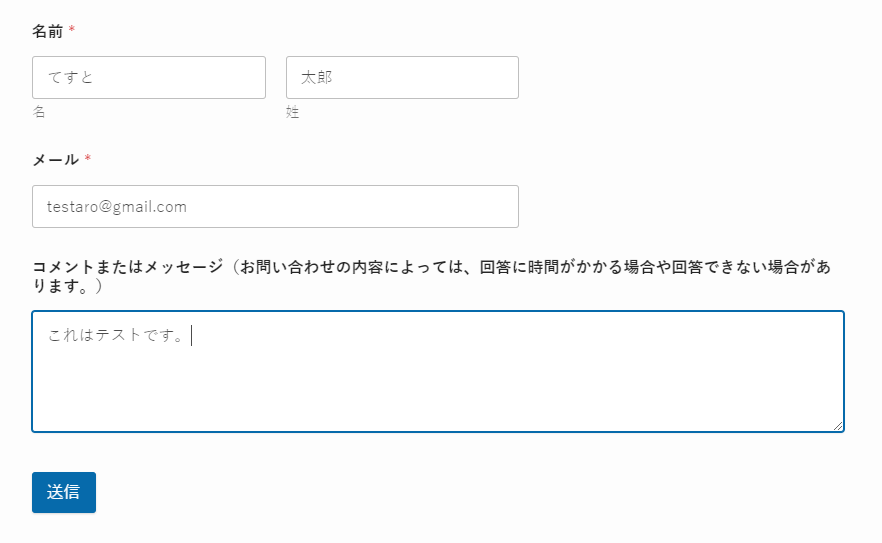 名前 *

てすと

名

太郎

姓

メール *

testaro@gmail.com

コメントまたはメッセージ（お問い合わせの内容によっては、回答に時間がかかる場合や回答できない場合があります。）

これはテストです。

送信